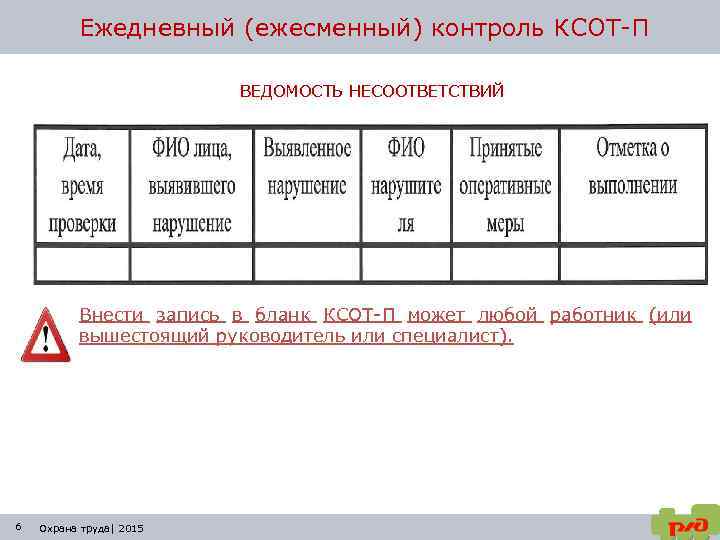 Ежедневный (ежесменный) контроль КСОТ-П

ВЕДОМОСТЬ НЕСООТВЕТСТВИЙ

| Дата, время проверки | ФИО лица, выявившего нарушение | Выявленное нарушение | ФИО нарушителя | Принятые оперативные меры | Отметка о выполнении |
|---|---|---|---|---|---|
| | | | | | |

Внести запись в бланк КСОТ-П может любой работник (или вышестоящий руководитель или специалист).

6 Охрана труда| 2015

РЖД